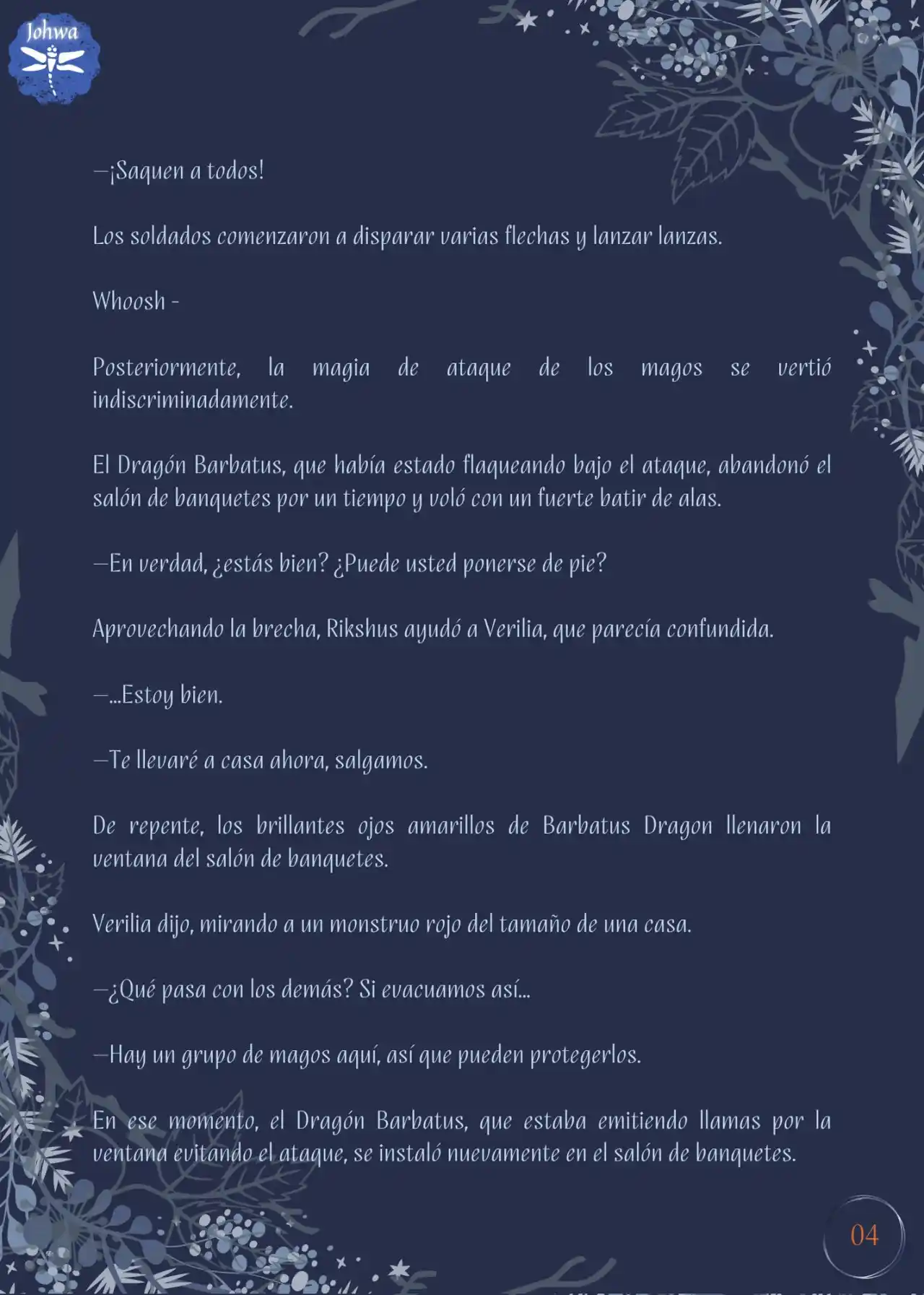 Johwa

—¡Saquen a todos!

Los soldados comenzaron a disparar varias flechas y lanzar lanzas.

Whoosh -

Posteriormente, la magia de ataque de los magos se vertió indiscriminadamente.

El Dragón Barbatus, que había estado flaqueando bajo el ataque, abandonó el salón de banquetes por un tiempo y voló con un fuerte batir de alas.

—En verdad, ¿estás bien? ¿Puede usted ponerse de pie?

Aprovechando la brecha, Rikshus ayudó a Verilia, que parecía confundida.

—...Estoy bien.

—Te llevaré a casa ahora, salgamos.

De repente, los brillantes ojos amarillos de Barbatus Dragon llenaron la ventana del salón de banquetes.

Verilia dijo, mirando a un monstruo rojo del tamaño de una casa.

—¿Qué pasa con los demás? Si evacuamos así...

—Hay un grupo de magos aquí, así que pueden protegerlos.

En ese momento, el Dragón Barbatus, que estaba emitiendo llamas por la ventana evitando el ataque, se instaló nuevamente en el salón de banquetes.

04